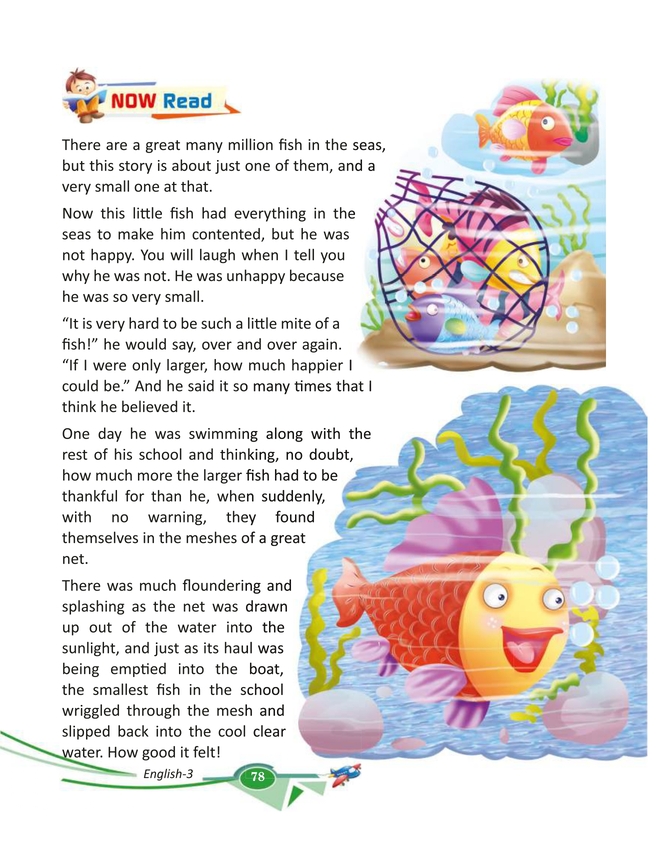 NOW Read

There are a great many million fish in the seas, but this story is about just one of them, and a very small one at that.

Now this little fish had everything in the seas to make him contented, but he was not happy. You will laugh when I tell you why he was not. He was unhappy because he was so very small.

“It is very hard to be such a little mite of a fish!” he would say, over and over again. “If I were only larger, how much happier I could be.” And he said it so many times that I think he believed it.

One day he was swimming along with the rest of his school and thinking, no doubt, how much more the larger fish had to be thankful for than he, when suddenly, with no warning, they found themselves in the meshes of a great net.

There was much floundering and splashing as the net was drawn up out of the water into the sunlight, and just as its haul was being emptied into the boat, the smallest fish in the school wriggled through the mesh and slipped back into the cool clear water. How good it felt!

English-3

78